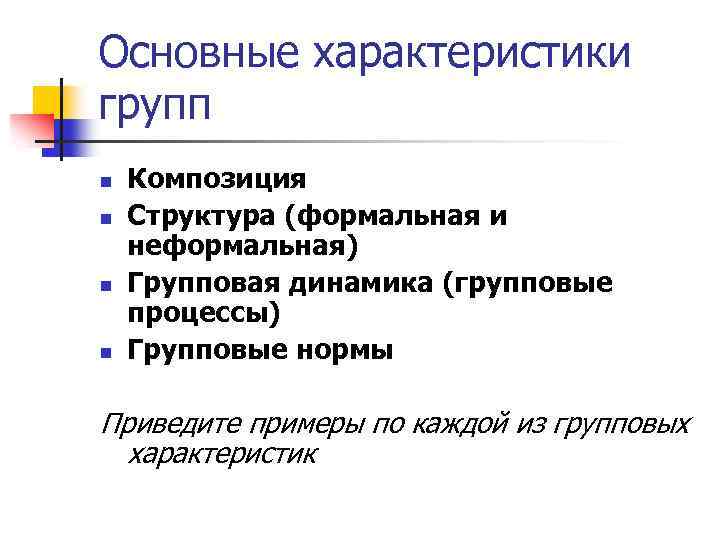 Основные характеристики групп

• Композиция
• Структура (формальная и неформальная)
• Групповая динамика (групповые процессы)
• Групповые нормы

Приведите примеры по каждой из групповых характеристик